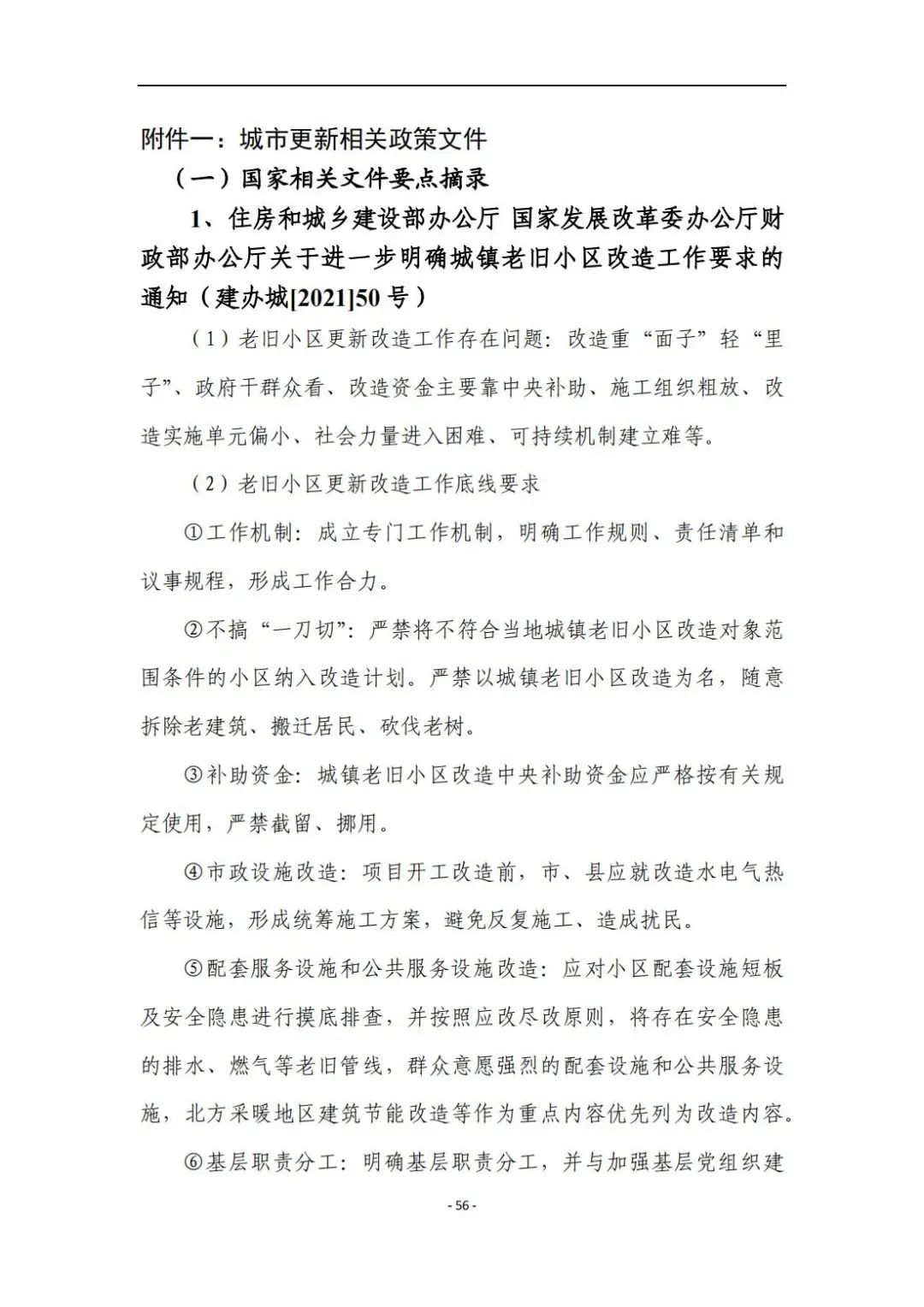 附件一：城市更新相关政策文件

（一）国家相关文件要点摘录

1、住房和城乡建设部办公厅 国家发展改革委办公厅财政部办公厅关于进一步明确城镇老旧小区改造工作要求的通知（建办城[2021]50 号）

（1）老旧小区更新改造工作存在问题：改造重“面子”轻“里子”、政府干群众看、改造资金主要靠中央补助、施工组织粗放、改造实施单元偏小、社会力量进入困难、可持续机制建立难等。

（2）老旧小区更新改造工作底线要求

①工作机制：成立专门工作机制，明确工作规则、责任清单和议事规程，形成工作合力。

②不搞“一刀切”：严禁将不符合当地城镇老旧小区改造对象范围条件的小区纳入改造计划。严禁以城镇老旧小区改造为名，随意拆除老建筑、搬迁居民、砍伐老树。

③补助资金：城镇老旧小区改造中央补助资金应严格按有关规定使用，严禁截留、挪用。

④市政设施改造：项目开工改造前，市、县应就改造水电气热信等设施，形成统筹施工方案，避免反复施工、造成扰民。

⑤配套服务设施和公共服务设施改造：应对小区配套设施短板及安全隐患进行摸底排查，并按照应改尽改原则，将存在安全隐患的排水、燃气等老旧管线，群众意愿强烈的配套设施和公共服务设施，北方采暖地区建筑节能改造等作为重点内容优先列为改造内容。

⑥基层职责分工：明确基层职责分工，并与加强基层党组织建

- 56 -